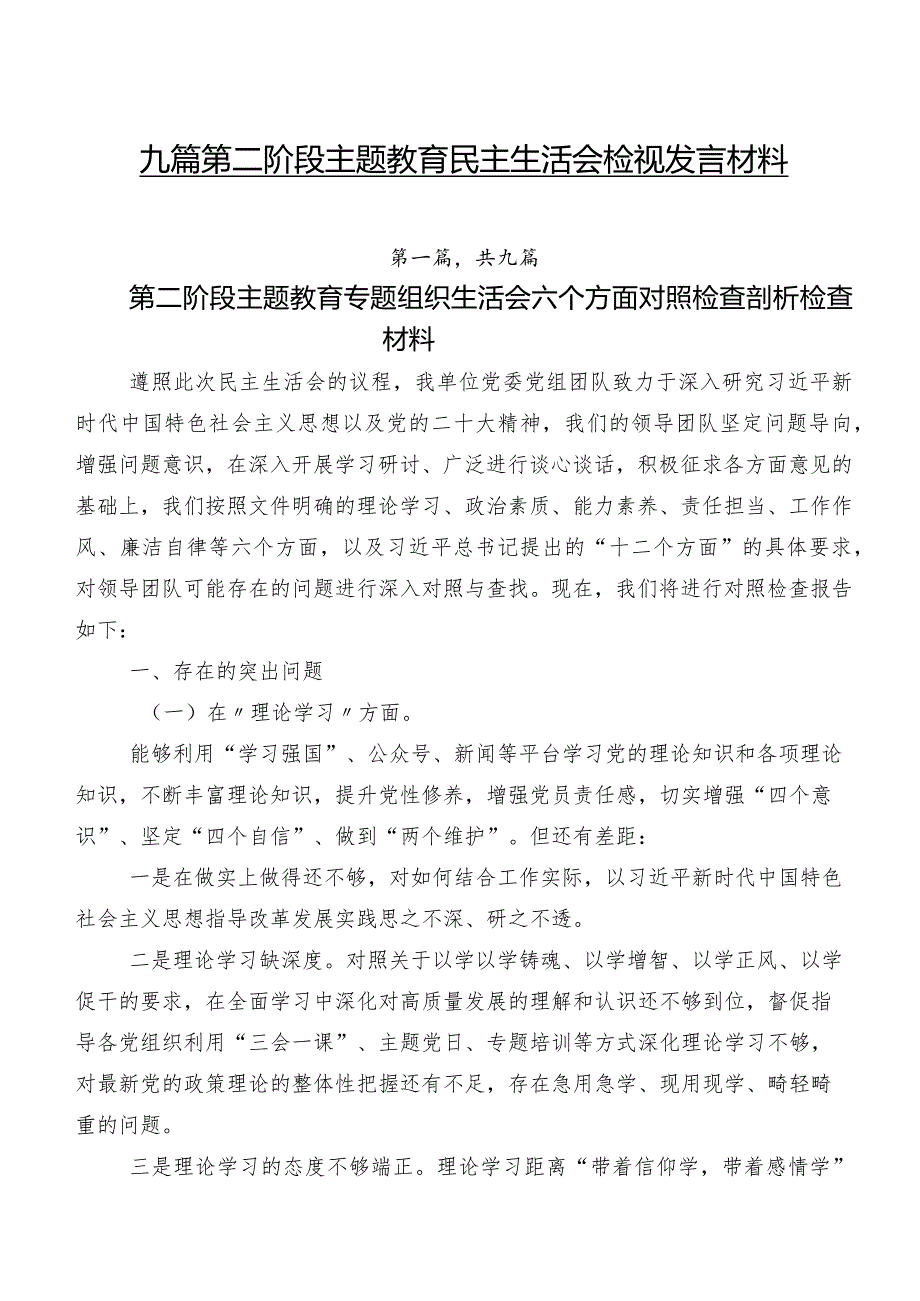 九篇第二阶段主题教育民主生活会检视发言材料

第一篇，共九篇

第二阶段主题教育专题组织生活会六个方面对照检查剖析检查材料

遵照此次民主生活会的议程，我单位党委党组团队致力于深入研究习近平新时代中国特色社会主义思想以及党的二十大精神，我们的领导团队坚定问题导向，增强问题意识，在深入开展学习研讨、广泛进行谈心谈话，积极征求各方面意见的基础上，我们按照文件明确的理论学习、政治素质、能力素养、责任担当、工作作风、廉洁自律等六个方面，以及习近平总书记提出的“十二个方面”的具体要求，对领导团队可能存在的问题进行深入对照与查找。现在，我们将进行对照检查报告如下：

一、存在的突出问题

（一）在〃理论学习〃方面。

能够利用“学习强国”、公众号、新闻等平台学习党的理论知识和各项理论知识，不断丰富理论知识，提升党性修养，增强党员责任感，切实增强“四个意识”、坚定“四个自信”、做到“两个维护”。但还有差距：

一是在做实上做得还不够，对如何结合工作实际，以习近平新时代中国特色社会主义思想指导改革发展实践思之不深、研之不透。

二是理论学习缺深度。对照关于以学以学铸魂、以学增智、以学正风、以学促干的要求，在全面学习中深化对高质量发展的理解和认识还不够到位，督促指导各党组织利用“三会一课”、主题党日、专题培训等方式深化理论学习不够，对最新党的政策理论的整体性把握还有不足，存在急用急学、现用现学、畸轻畸重的问题。

三是理论学习的态度不够端正。理论学习距离“带着信仰学，带着感情学”